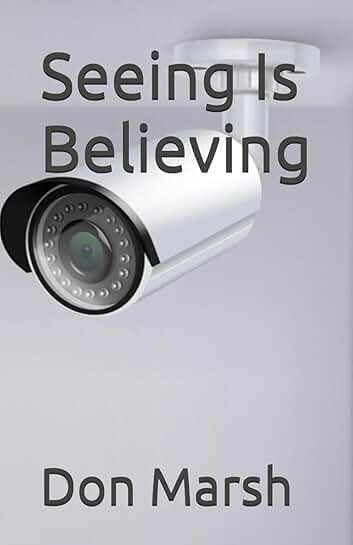 Seeing Is Believing

Don Marsh